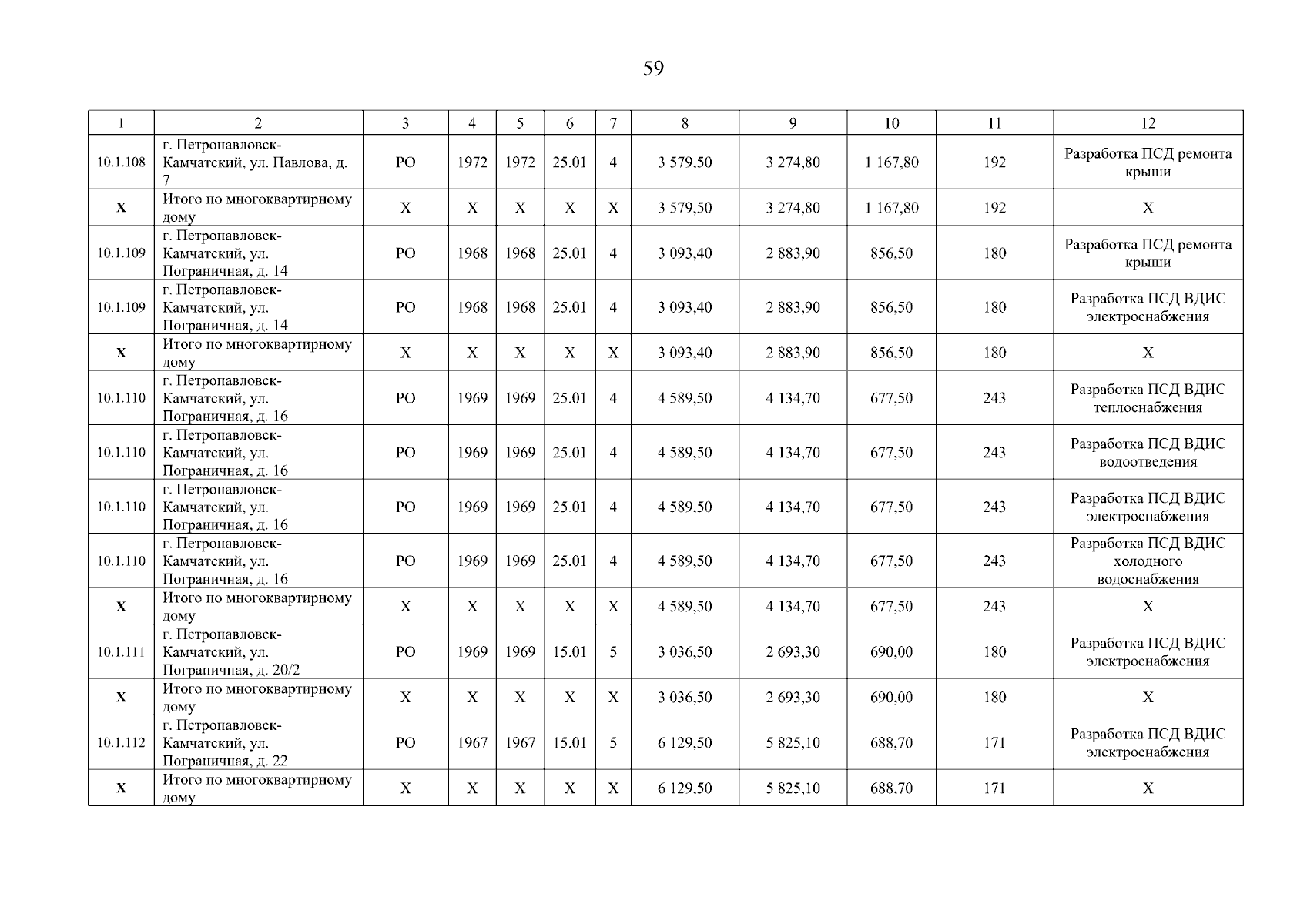 59

| 1 | 2 | 3 | 4 | 5 | 6 | 7 | 8 | 9 | 10 | 11 | 12 |
|---|---|---|---|---|---|---|---|---|---|---|---|
| 10.1.108 | г. Петропавловск-Камчатский, ул. Павлова, д. 7 | РО | 1972 | 1972 | 25.01 | 4 | 3 579,50 | 3 274,80 | 1 167,80 | 192 | Разработка ПСД ремонта крыши |
| X | Итого по многоквартирному дому | X | X | X | X | X | 3 579,50 | 3 274,80 | 1 167,80 | 192 | X |
| 10.1.109 | г. Петропавловск-Камчатский, ул. Пограничная, д. 14 | РО | 1968 | 1968 | 25.01 | 4 | 3 093,40 | 2 883,90 | 856,50 | 180 | Разработка ПСД ремонта крыши |
| 10.1.109 | г. Петропавловск-Камчатский, ул. Пограничная, д. 14 | РО | 1968 | 1968 | 25.01 | 4 | 3 093,40 | 2 883,90 | 856,50 | 180 | Разработка ПСД ВДИС электроснабжения |
| X | Итого по многоквартирному дому | X | X | X | X | X | 3 093,40 | 2 883,90 | 856,50 | 180 | X |
| 10.1.110 | г. Петропавловск-Камчатский, ул. Пограничная, д. 16 | РО | 1969 | 1969 | 25.01 | 4 | 4 589,50 | 4 134,70 | 677,50 | 243 | Разработка ПСД ВДИС теплоснабжения |
| 10.1.110 | г. Петропавловск-Камчатский, ул. Пограничная, д. 16 | РО | 1969 | 1969 | 25.01 | 4 | 4 589,50 | 4 134,70 | 677,50 | 243 | Разработка ПСД ВДИС водоотведения |
| 10.1.110 | г. Петропавловск-Камчатский, ул. Пограничная, д. 16 | РО | 1969 | 1969 | 25.01 | 4 | 4 589,50 | 4 134,70 | 677,50 | 243 | Разработка ПСД ВДИС электроснабжения |
| 10.1.110 | г. Петропавловск-Камчатский, ул. Пограничная, д. 16 | РО | 1969 | 1969 | 25.01 | 4 | 4 589,50 | 4 134,70 | 677,50 | 243 | Разработка ПСД ВДИС холодного водоснабжения |
| X | Итого по многоквартирному дому | X | X | X | X | X | 4 589,50 | 4 134,70 | 677,50 | 243 | X |
| 10.1.111 | г. Петропавловск-Камчатский, ул. Пограничная, д. 20/2 | РО | 1969 | 1969 | 15.01 | 5 | 3 036,50 | 2 693,30 | 690,00 | 180 | Разработка ПСД ВДИС электроснабжения |
| X | Итого по многоквартирному дому | X | X | X | X | X | 3 036,50 | 2 693,30 | 690,00 | 180 | X |
| 10.1.112 | г. Петропавловск-Камчатский, ул. Пограничная, д. 22 | РО | 1967 | 1967 | 15.01 | 5 | 6 129,50 | 5 825,10 | 688,70 | 171 | Разработка ПСД ВДИС электроснабжения |
| X | Итого по многоквартирному дому | X | X | X | X | X | 6 129,50 | 5 825,10 | 688,70 | 171 | X |